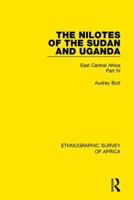 THE NILOTES OF THE SUDAN AND UGANDA

East Central Africa
Part IV

Audrey Butt

ETHNOGRAPHIC SURVEY OF AFRICA

R